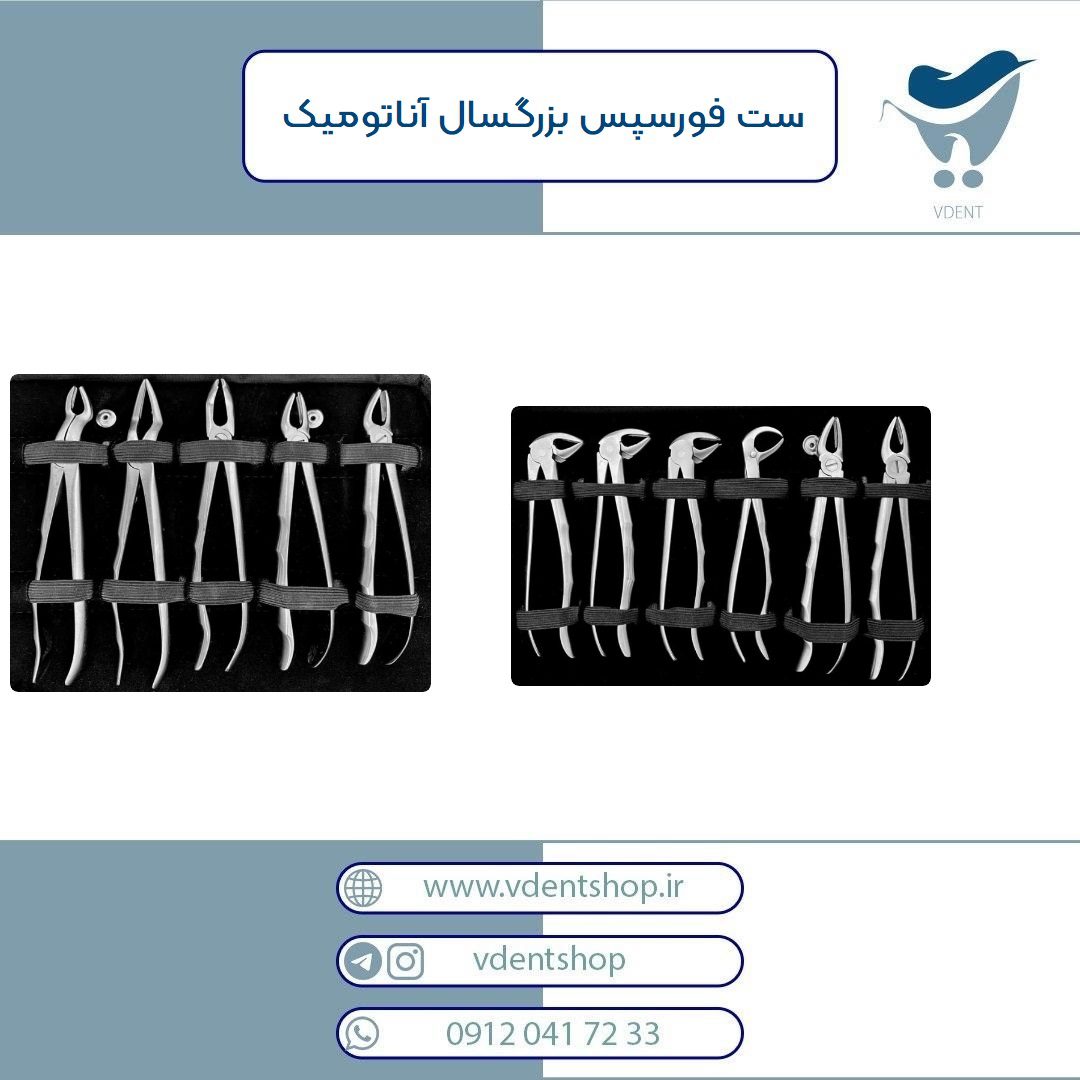 ست فورسپس بزرگسال آناتومیک

VDENT

www.vdentshop.ir

vdentshop

0912 041 72 33